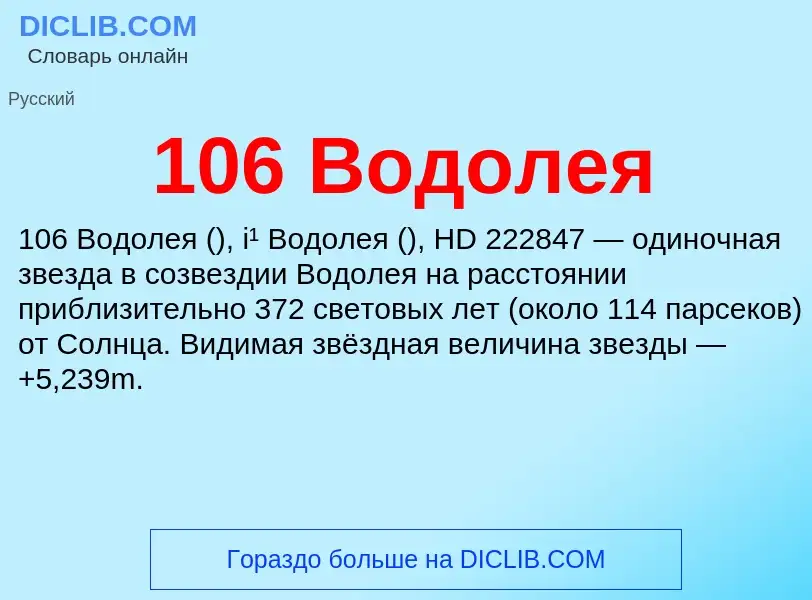 DICLIB.COM
Словарь онлайн

Русский

106 Водолея

106 Водолея (), i¹ Водолея (), HD 222847 — одиночная звезда в созвездии Водолея на расстоянии приблизительно 372 световых лет (около 114 парсеков) от Солнца. Видимая звёздная величина звезды — +5,239m.

Гораздо больше на DICLIB.COM